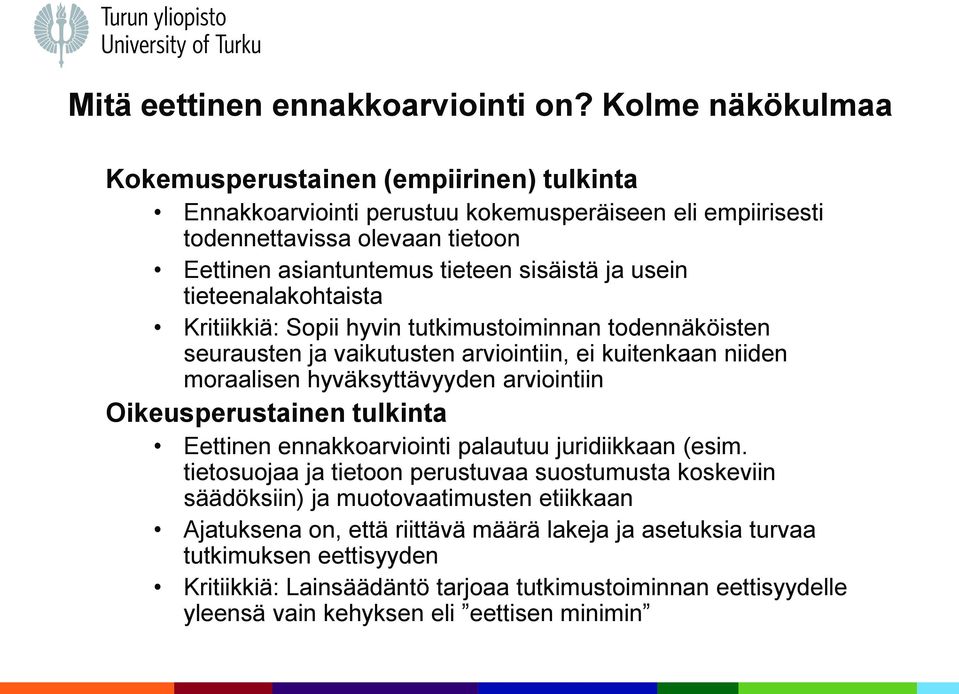 Turun yliopisto
University of Turku

Mitä eettinen ennakkoarviointi on? Kolme näkökulmaa

Kokemusperustainen (empiirinen) tulkinta

• Ennakkoarviointi perustuu kokemusperäiseen eli empiirisesti todennettavissa olevaan tietoon

• Eettinen asiantuntemus tieteen sisäistä ja usein tieteenalakohtaista

• Kritiikkiä: Sopii hyvin tutkimustoiminnan todennäköisten seurausten ja vaikutusten arviointiin, ei kuitenkaan niiden moraalisen hyväksyttävyyden arviointiin

Oikeusperustainen tulkinta

• Eettinen ennakkoarviointi palautuu juridiikkaan (esim. tietosuojaa ja tietoon perustuvaa suostumusta koskeviin säädöksiin) ja muotovaatimusten etiikkaan

• Ajatuksena on, että riittävä määrä lakeja ja asetuksia turvaa tutkimuksen eettisyyden

• Kritiikkiä: Lainsäädäntö tarjoaa tutkimustoiminnan eettisyydelle yleensä vain kehyksen eli ”eettisen minimin”